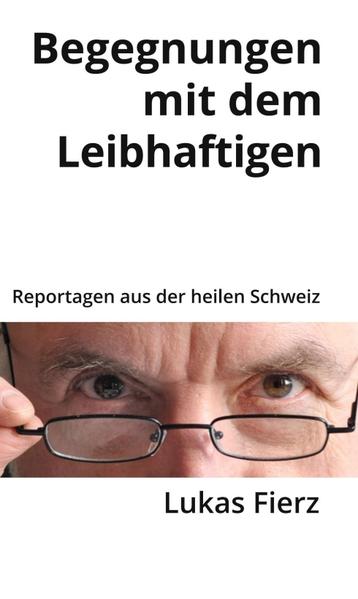 Begegnungen mit dem Leibhaftigen

Reportagen aus der heilen Schweiz

Lukas Fierz